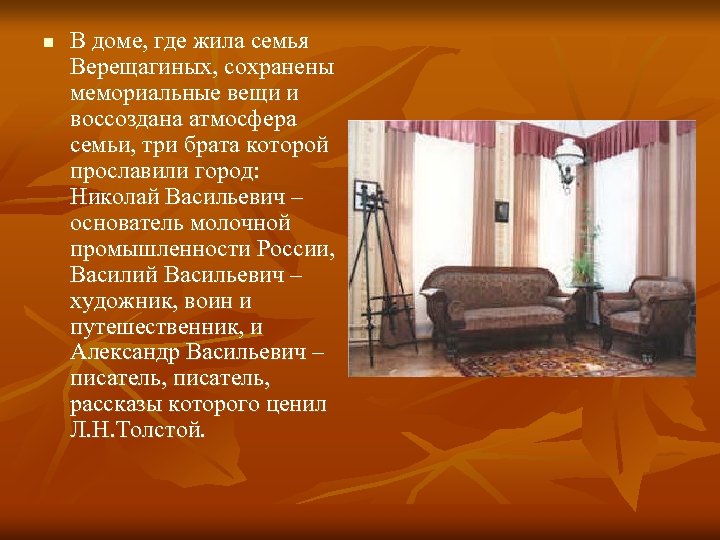 В доме, где жила семья Верещагиных, сохранены мемориальные вещи и воссоздана атмосфера семьи, три брата которой прославили город: Николай Васильевич – основатель молочной промышленности России, Василий Васильевич – художник, воин и путешественник, и Александр Васильевич – писатель, писатель, рассказы которого ценил Л.Н.Толстой.